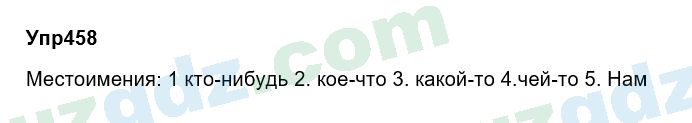 Упр458

Местоимения: 1 кто-нибудь 2. кое-что 3. какой-то 4.чей-то 5. Нам

uzgdz.com